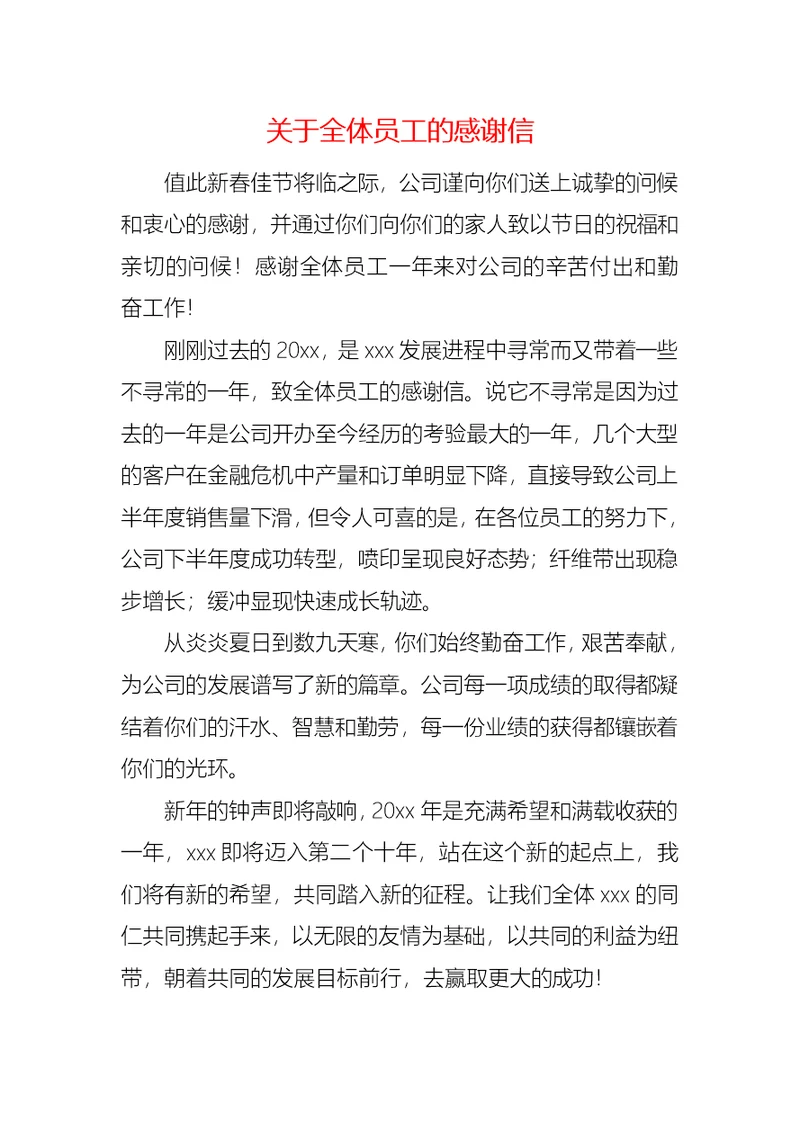 关于全体员工的感谢信

值此新春佳节将临之际，公司谨向你们送上诚挚的问候和衷心的感谢，并通过你们向你们的家人致以节日的祝福和亲切的问候！感谢全体员工一年来对公司的辛苦付出和勤奋工作！

刚刚过去的 20xx，是 xxx 发展进程中寻常而又带着一些不寻常的一年，致全体员工的感谢信。说它不寻常是因为过去的一年是公司开办至今经历的考验最大的一年，几个大型的客户在金融危机中产量和订单明显下降，直接导致公司上半年度销售量下滑，但令人可喜的是，在各位员工的努力下，公司下半年度成功转型，喷印呈现良好态势；纤维带出现稳步增长；缓冲显现快速成长轨迹。

从炎炎夏日到数九天寒，你们始终勤奋工作，艰苦奉献，为公司的发展谱写了新的篇章。公司每一项成绩的取得都凝结着你们的汗水、智慧和勤劳，每一份业绩的获得都镶嵌着你们的光环。

新年的钟声即将敲响，20xx 年是充满希望和满载收获的一年，xxx 即将迈入第二个十年，站在这个新的起点上，我们将有新的希望，共同踏入新的征程。让我们全体 xxx 的同仁共同携起手来，以无限的友情为基础，以共同的利益为纽带，朝着共同的发展目标前行，去赢取更大的成功！